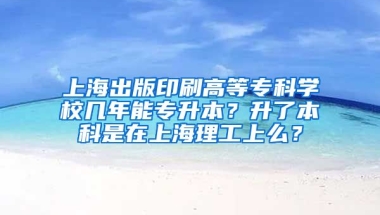 上海出版印刷高等专科学校几年能专升本？升了本科是在上海理工上么？